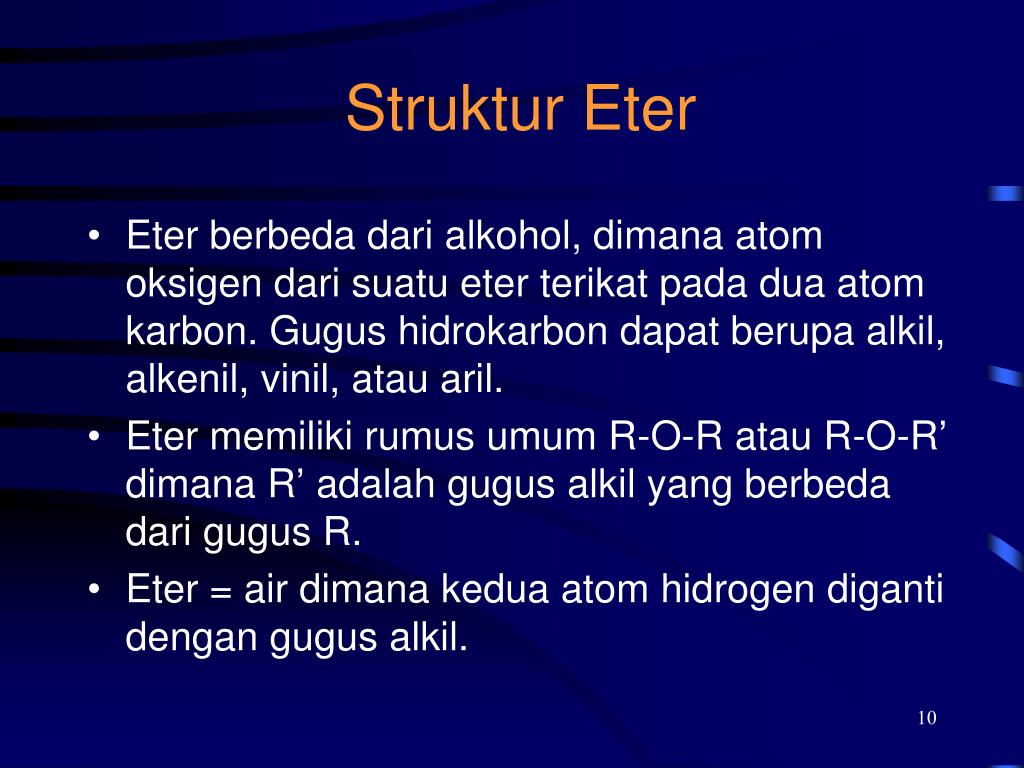 Struktur Eter

• Eter berbeda dari alkohol, dimana atom oksigen dari suatu eter terikat pada dua atom karbon. Gugus hidrokarbon dapat berupa alkil, alkenil, vinil, atau aril.

• Eter memiliki rumus umum R-O-R atau R-O-R’ dimana R’ adalah gugus alkil yang berbeda dari gugus R.

• Eter = air dimana kedua atom hidrogen diganti dengan gugus alkil.

10